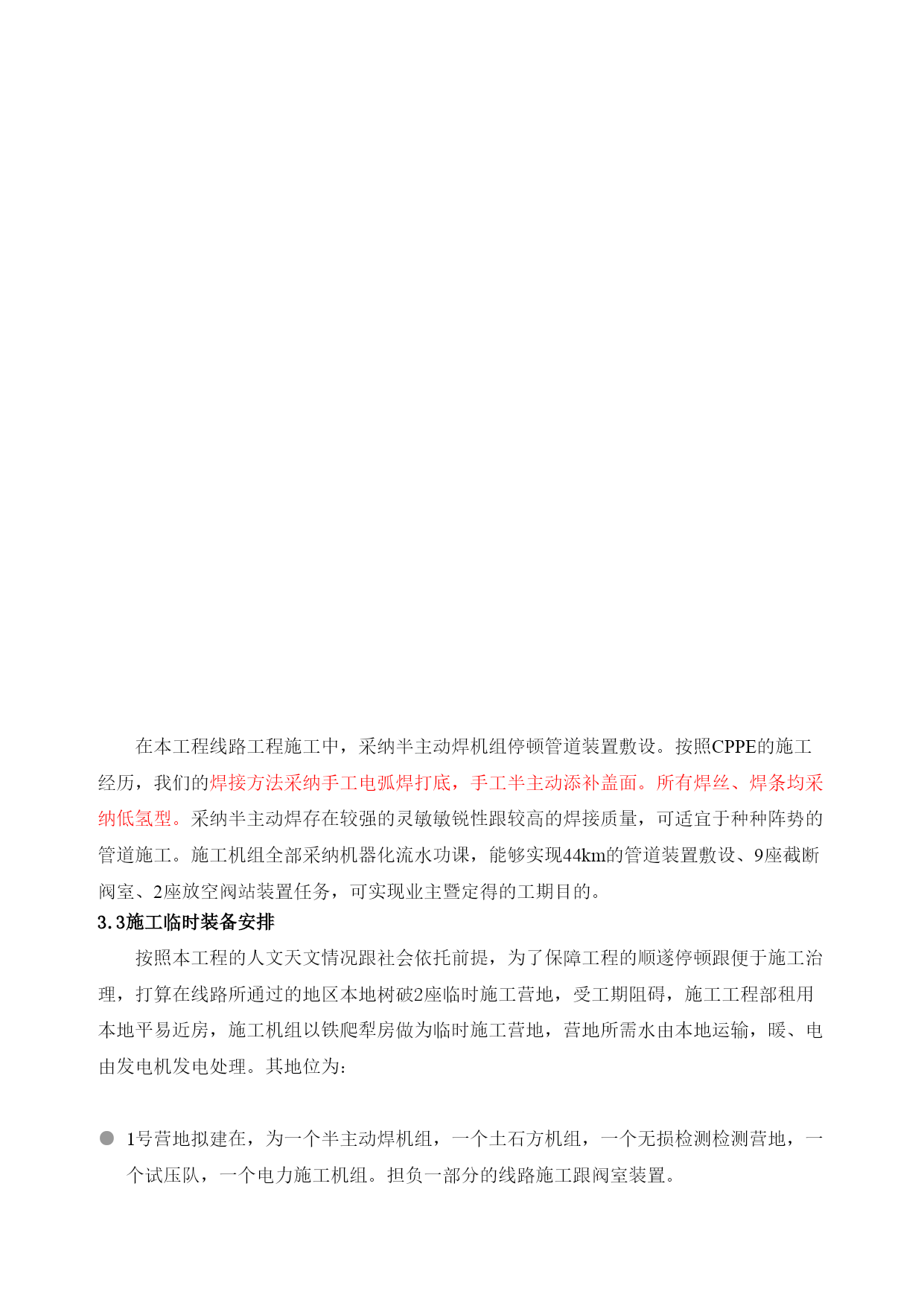 在本工程线路工程施工中，采纳半主动焊机组停顿管道装置敷设。按照CPPE的施工经历，我们的焊接方法采纳手工电弧焊打底，手工半主动添补盖面。所有焊丝、焊条均采纳低氢型。采纳半主动焊存在较强的灵敏敏锐性跟较高的焊接质量，可适宜于种种阵势的管道施工。施工机组全部采纳机器化流水功课，能够实现44km的管道装置敷设、9座截断阀室、2座放空阀站装置任务，可实现业主暨定得的工期目的。

3.3施工临时装备安排

按照本工程的人文天文情况跟社会依托前提，为了保障工程的顺遂停顿跟便于施工治理，打算在线路所通过的地区本地树破2座临时施工营地，受工期阻碍，施工工程部租用本地平易近房，施工机组以铁爬犁房做为临时施工营地，营地所需水由本地运输，暖、电由发电机发电处理。其地位为：

● 1号营地拟建在，为一个半主动焊机组，一个土石方机组，一个无损检测检测营地，一个试压队，一个电力施工机组。担负一部分的线路施工跟阀室装置。